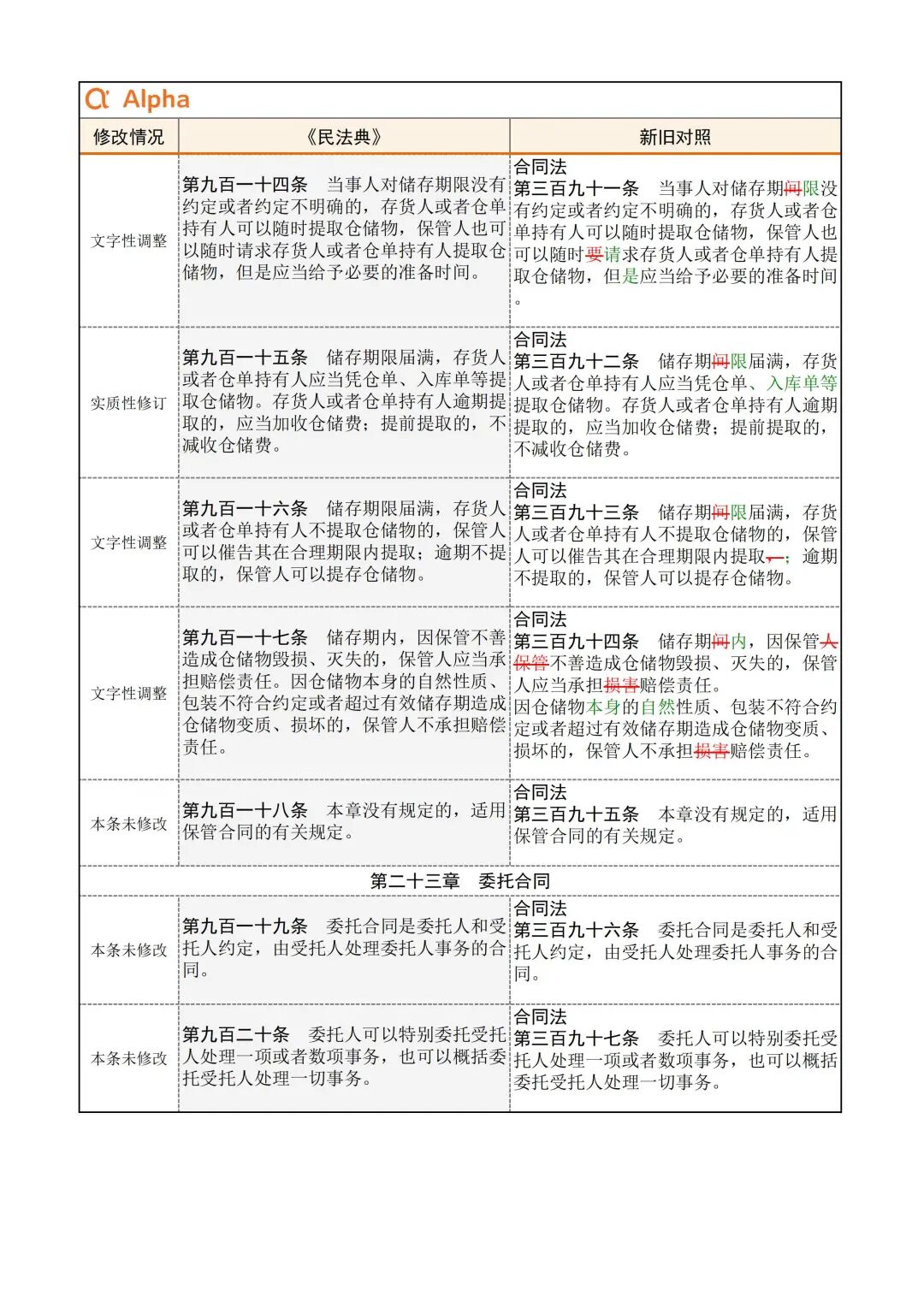 Alpha

| 修改情况 | 《民法典》 | 新旧对照 |
|---|---|---|
| 文字性调整 | 第九百一十四条　当事人对储存期限没有约定或者约定不明确的，存货人或者仓单持有人可以随时提取仓储物，保管人也可以随时请求存货人或者仓单持有人提取仓储物，但是应当给予必要的准备时间。 | 合同法 第三百九十一条　当事人对储存期间限没有约定或者约定不明确的，存货人或者仓单持有人可以随时提取仓储物，保管人也可以随时要请求存货人或者仓单持有人提取仓储物，但是应当给予必要的准备时间。 |
| 实质性修订 | 第九百一十五条　储存期限届满，存货人或者仓单持有人应当凭仓单、入库单等提取仓储物。存货人或者仓单持有人逾期提取的，应当加收仓储费；提前提取的，不减收仓储费。 | 合同法 第三百九十二条　储存期间限届满，存货人或者仓单持有人应当凭仓单、入库单等提取仓储物。存货人或者仓单持有人逾期提取的，应当加收仓储费；提前提取的，不减收仓储费。 |
| 文字性调整 | 第九百一十六条　储存期限届满，存货人或者仓单持有人不提取仓储物的，保管人可以催告其在合理期限内提取；逾期不提取的，保管人可以提存仓储物。 | 合同法 第三百九十三条　储存期间限届满，存货人或者仓单持有人不提取仓储物的，保管人可以催告其在合理期限内提取，；逾期不提取的，保管人可以提存仓储物。 |
| 文字性调整 | 第九百一十七条　储存期内，因保管不善造成仓储物毁损、灭失的，保管人应当承担赔偿责任。因仓储物本身的自然性质、包装不符合约定或者超过有效储存期造成仓储物变质、损坏的，保管人不承担赔偿责任。 | 合同法 第三百九十四条　储存期间内，因保管人保管不善造成仓储物毁损、灭失的，保管人应当承担损害赔偿责任。因仓储物本身的自然性质、包装不符合约定或者超过有效储存期造成仓储物变质、损坏的，保管人不承担损害赔偿责任。 |
| 本条未修改 | 第九百一十八条　本章没有规定的，适用保管合同的有关规定。 | 合同法 第三百九十五条　本章没有规定的，适用保管合同的有关规定。 |
| 第二十三章　委托合同 | | |
| 本条未修改 | 第九百一十九条　委托合同是委托人和受托人约定，由受托人处理委托人事务的合同。 | 合同法 第三百九十六条　委托合同是委托人和受托人约定，由受托人处理委托人事务的合同。 |
| 本条未修改 | 第九百二十条　委托人可以特别委托受托人处理一项或者数项事务，也可以概括委托受托人处理一切事务。 | 合同法 第三百九十七条　委托人可以特别委托受托人处理一项或者数项事务，也可以概括委托受托人处理一切事务。 |